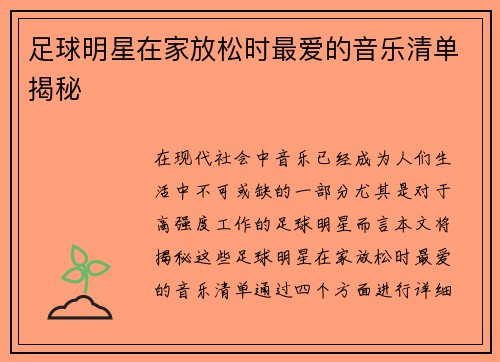 足球明星在家放松时最爱的音乐清单揭秘

在现代社会中音乐已经成为人们生活中不可或缺的一部分尤其是对于高强度工作的足球明星而言本文将揭秘这些足球明星在家放松时最爱的音乐清单通过四个方面进行详细